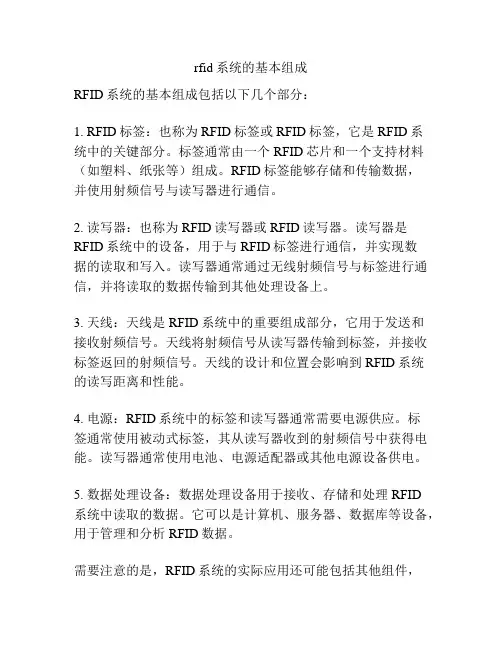 rfid 系统的基本组成

RFID 系统的基本组成包括以下几个部分：

1. RFID 标签：也称为 RFID 标签或 RFID 标签，它是 RFID 系统中的关键部分。标签通常由一个 RFID 芯片和一个支持材料（如塑料、纸张等）组成。RFID 标签能够存储和传输数据，并使用射频信号与读写器进行通信。

2. 读写器：也称为 RFID 读写器或 RFID 读写器。读写器是 RFID 系统中的设备，用于与 RFID 标签进行通信，并实现数据的读取和写入。读写器通常通过无线射频信号与标签进行通信，并将读取的数据传输到其他处理设备上。

3. 天线：天线是 RFID 系统中的重要组成部分，它用于发送和接收射频信号。天线将射频信号从读写器传输到标签，并接收标签返回的射频信号。天线的设计和位置会影响到 RFID 系统的读写距离和性能。

4. 电源：RFID 系统中的标签和读写器通常需要电源供应。标签通常使用被动式标签，其从读写器收到的射频信号中获得电能。读写器通常使用电池、电源适配器或其他电源设备供电。

5. 数据处理设备：数据处理设备用于接收、存储和处理 RFID 系统中读取的数据。它可以是计算机、服务器、数据库等设备，用于管理和分析 RFID 数据。

需要注意的是，RFID 系统的实际应用还可能包括其他组件，